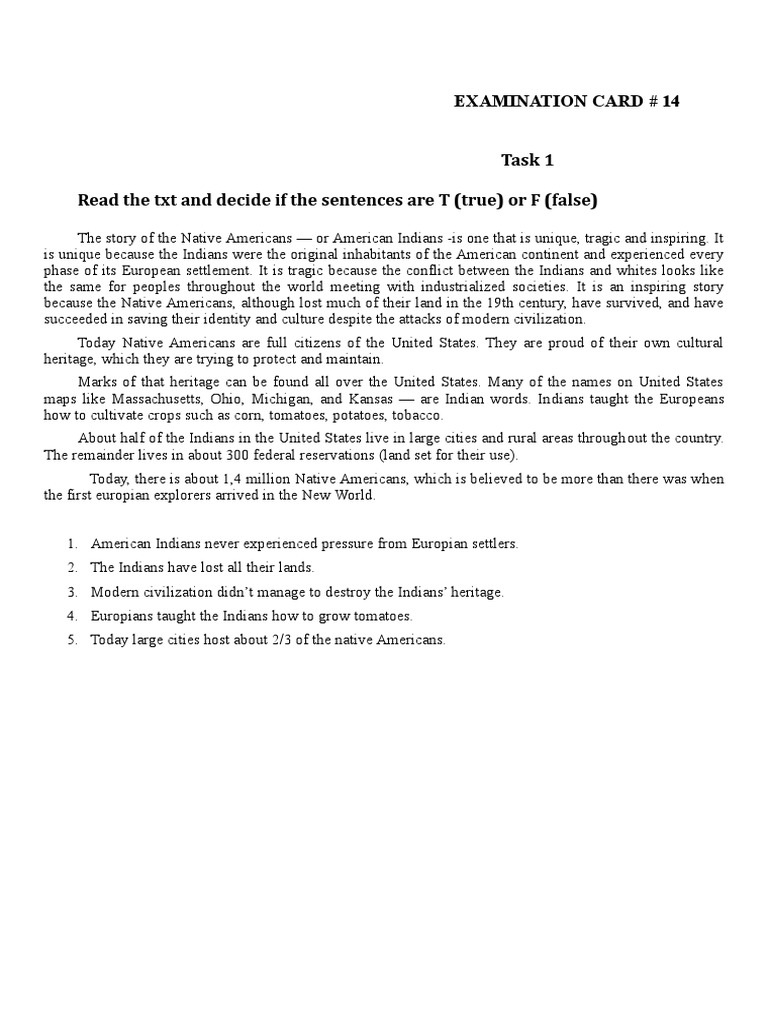 EXAMINATION CARD # 14

Task 1

Read the txt and decide if the sentences are T (true) or F (false)

The story of the Native Americans — or American Indians -is one that is unique, tragic and inspiring. It is unique because the Indians were the original inhabitants of the American continent and experienced every phase of its European settlement. It is tragic because the conflict between the Indians and whites looks like the same for peoples throughout the world meeting with industrialized societies. It is an inspiring story because the Native Americans, although lost much of their land in the 19th century, have survived, and have succeeded in saving their identity and culture despite the attacks of modern civilization.

Today Native Americans are full citizens of the United States. They are proud of their own cultural heritage, which they are trying to protect and maintain.

Marks of that heritage can be found all over the United States. Many of the names on United States maps like Massachusetts, Ohio, Michigan, and Kansas — are Indian words. Indians taught the Europeans how to cultivate crops such as corn, tomatoes, potatoes, tobacco.

About half of the Indians in the United States live in large cities and rural areas throughout the country. The remainder lives in about 300 federal reservations (land set for their use).

Today, there is about 1,4 million Native Americans, which is believed to be more than there was when the first europian explorers arrived in the New World.

1. American Indians never experienced pressure from Europian settlers.
2. The Indians have lost all their lands.
3. Modern civilization didn't manage to destroy the Indians' heritage.
4. Europians taught the Indians how to grow tomatoes.
5. Today large cities host about 2/3 of the native Americans.